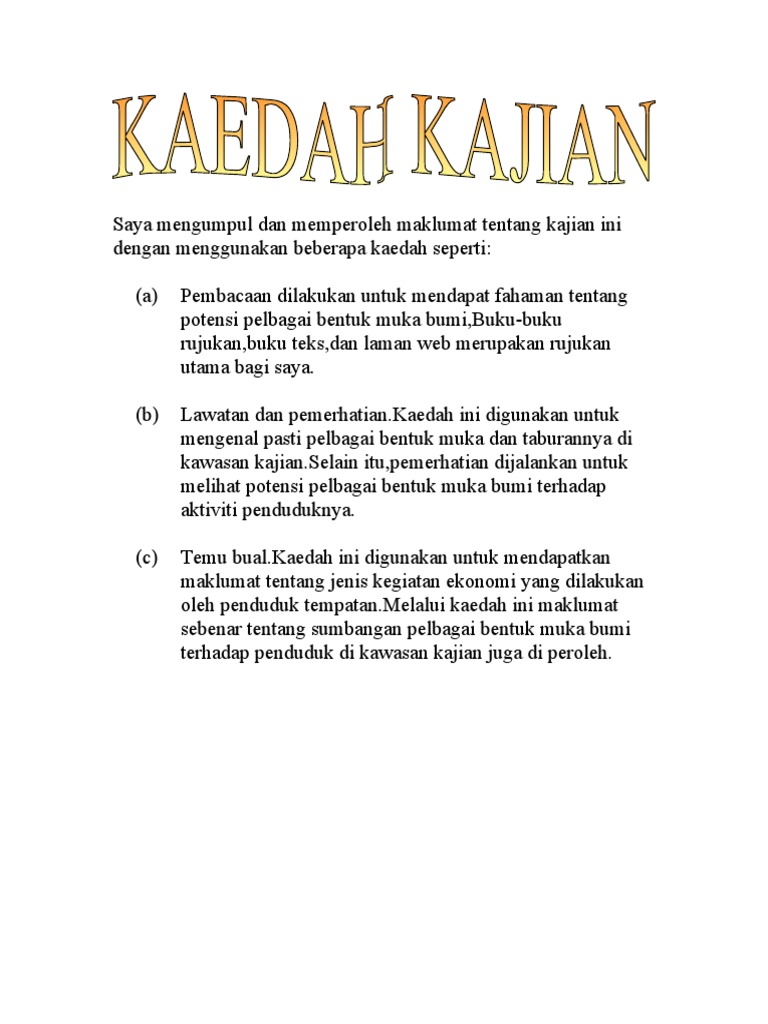 KAEDAH KAJIAN

Saya mengumpul dan memperoleh maklumat tentang kajian ini dengan menggunakan beberapa kaedah seperti:

(a) Pembacaan dilakukan untuk mendapat fahaman tentang potensi pelbagai bentuk muka bumi,Buku-buku rujukan,buku teks,dan laman web merupakan rujukan utama bagi saya.

(b) Lawatan dan pemerhatian.Kaedah ini digunakan untuk mengenal pasti pelbagai bentuk muka dan taburannya di kawasan kajian.Selain itu,pemerhatian dijalankan untuk melihat potensi pelbagai bentuk muka bumi terhadap aktiviti penduduknya.

(c) Temu bual.Kaedah ini digunakan untuk mendapatkan maklumat tentang jenis kegiatan ekonomi yang dilakukan oleh penduduk tempatan.Melalui kaedah ini maklumat sebenar tentang sumbangan pelbagai bentuk muka bumi terhadap penduduk di kawasan kajian juga di peroleh.